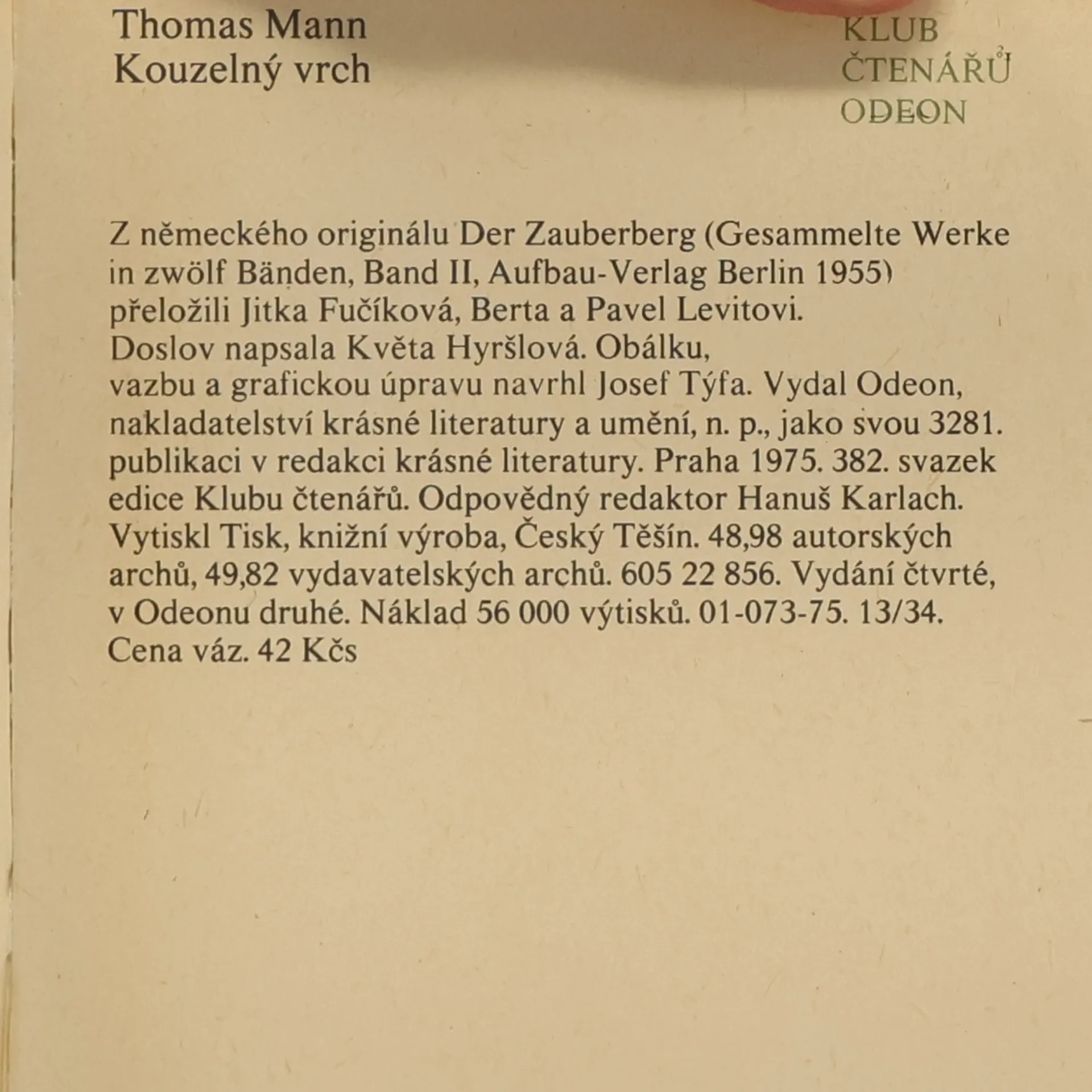 Thomas Mann
Kouzelný vrch

KLUB
ČTENÁŘŮ
ODEON

Z německého originálu Der Zauberberg (Gesammelte Werke in zwölf Bänden, Band II, Aufbau-Verlag Berlin 1955) přeložili Jitka Fučíková, Berta a Pavel Levitovi. Doslov napsala Květa Hyršlová. Obálku, vazbu a grafickou úpravu navrhl Josef Týfa. Vydal Odeon, nakladatelství krásné literatury a umění, n. p., jako svou 3281. publikaci v redakci krásné literatury. Praha 1975. 382. svazek edice Klubu čtenářů. Odpovědný redaktor Hanuš Karlach. Vytiskl Tisk, knižní výroba, Český Těšín. 48,98 autorských archů, 49,82 vydavatelských archů. 605 22 856. Vydání čtvrté, v Odeonu druhé. Náklad 56 000 výtisků. 01-073-75. 13/34. Cena váz. 42 Kčs